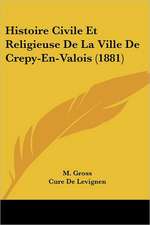 Histoire Civile Et Religieuse De La Ville De Crepy-En-Valois (1881)

M. Gross
Cure De Levignen